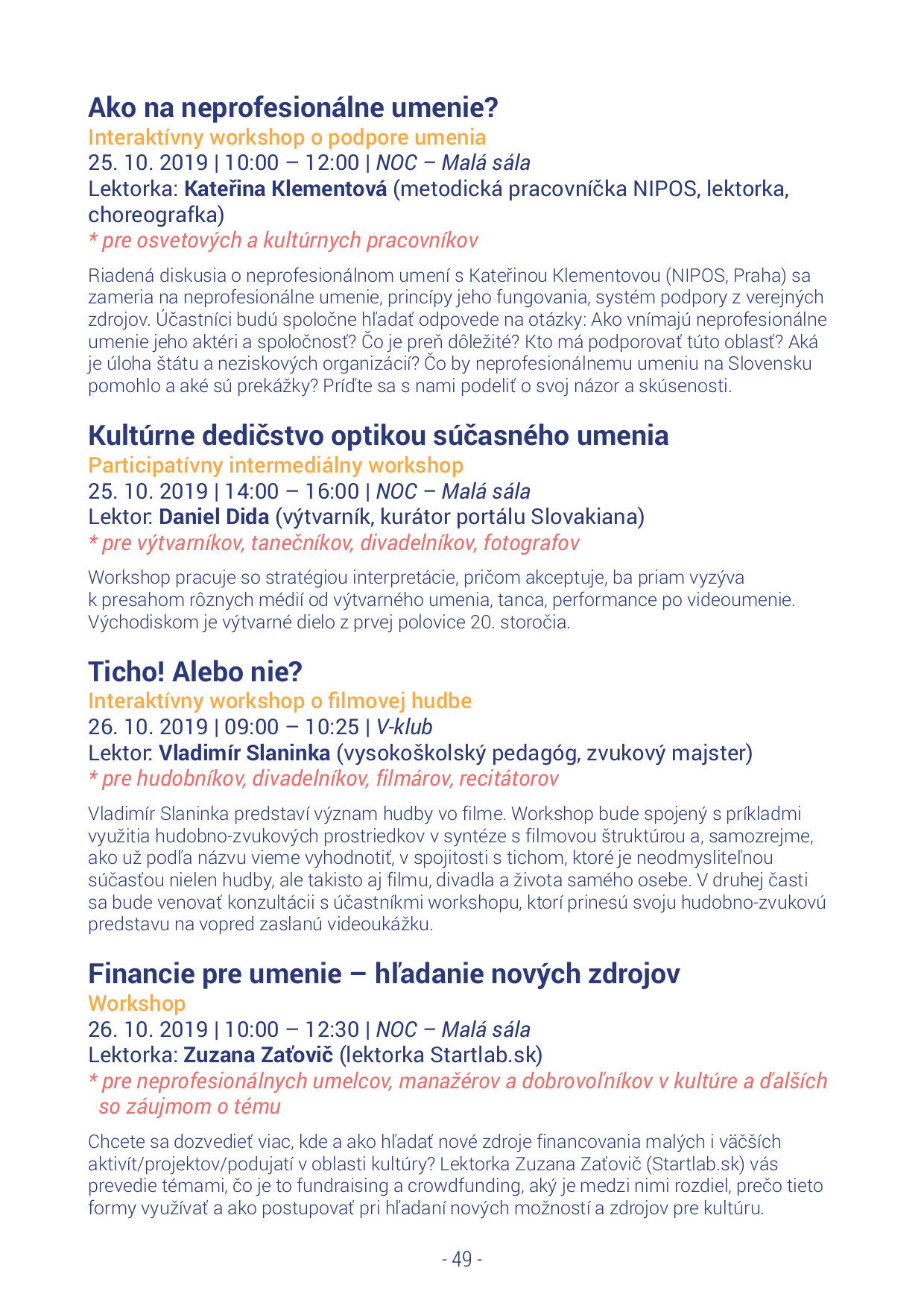 Ako na neprofesionálne umenie?
Interaktívny workshop o podpore umenia
25. 10. 2019 | 10:00 – 12:00 | NOC – Malá sála
Lektorka: Kateřina Klementová (metodická pracovníčka NIPOS, lektorka, choreografka)
* pre osvetových a kultúrnych pracovníkov

Riadená diskusia o neprofesionálnom umení s Kateřinou Klementovou (NIPOS, Praha) sa zameria na neprofesionálne umenie, princípy jeho fungovania, systém podpory z verejných zdrojov. Účastníci budú spoločne hľadať odpovede na otázky: Ako vnímajú neprofesionálne umenie jeho aktéri a spoločnosť? Čo je preň dôležité? Kto má podporovať túto oblasť? Aká je úloha štátu a neziskových organizácií? Čo by neprofesionálnemu umeniu na Slovensku pomohlo a aké sú prekážky? Príďte sa s nami podeliť o svoj názor a skúsenosti.

Kultúrne dedičstvo optikou súčasného umenia
Participatívny intermediálny workshop
25. 10. 2019 | 14:00 – 16:00 | NOC – Malá sála
Lektor: Daniel Dida (výtvarník, kurátor portálu Slovakiana)
* pre výtvarníkov, tanečníkov, divadelníkov, fotografov

Workshop pracuje so stratégiou interpretácie, pričom akceptuje, ba priam vyzýva k presahom rôznych médií od výtvarného umenia, tanca, performance po videoumenie. Východiskom je výtvarné dielo z prvej polovice 20. storočia.

Ticho! Alebo nie?
Interaktívny workshop o filmovej hudbe
26. 10. 2019 | 09:00 – 10:25 | V-klub
Lektor: Vladimír Slaninka (vysokoškolský pedagóg, zvukový majster)
* pre hudobníkov, divadelníkov, filmárov, recitátorov

Vladimír Slaninka predstaví význam hudby vo filme. Workshop bude spojený s príkladmi využitia hudobno-zvukových prostriedkov v syntéze s filmovou štruktúrou a, samozrejme, ako už podľa názvu vieme vyhodnotiť, v spojitosti s tichom, ktoré je neodmysliteľnou súčasťou nielen hudby, ale takisto aj filmu, divadla a života samého osebe. V druhej časti sa bude venovať konzultácii s účastníkmi workshopu, ktorí prinesú svoju hudobno-zvukovú predstavu na vopred zaslanú videoukážku.

Financie pre umenie – hľadanie nových zdrojov
Workshop
26. 10. 2019 | 10:00 – 12:30 | NOC – Malá sála
Lektorka: Zuzana Zaťovič (lektorka Startlab.sk)
* pre neprofesionálnych umelcov, manažérov a dobrovoľníkov v kultúre a ďalších so záujmom o tému

Chcete sa dozvedieť viac, kde a ako hľadať nové zdroje financovania malých i väčších aktivít/projektov/podujatí v oblasti kultúry? Lektorka Zuzana Zaťovič (Startlab.sk) vás prevedie témami, čo je to fundraising a crowdfunding, aký je medzi nimi rozdiel, prečo tieto formy využívať a ako postupovať pri hľadaní nových možností a zdrojov pre kultúru.

- 49 -